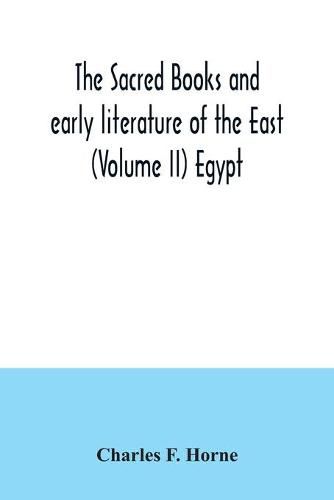 The Sacred Books and early literature of the East (Volume II) Egypt

Charles F. Horne